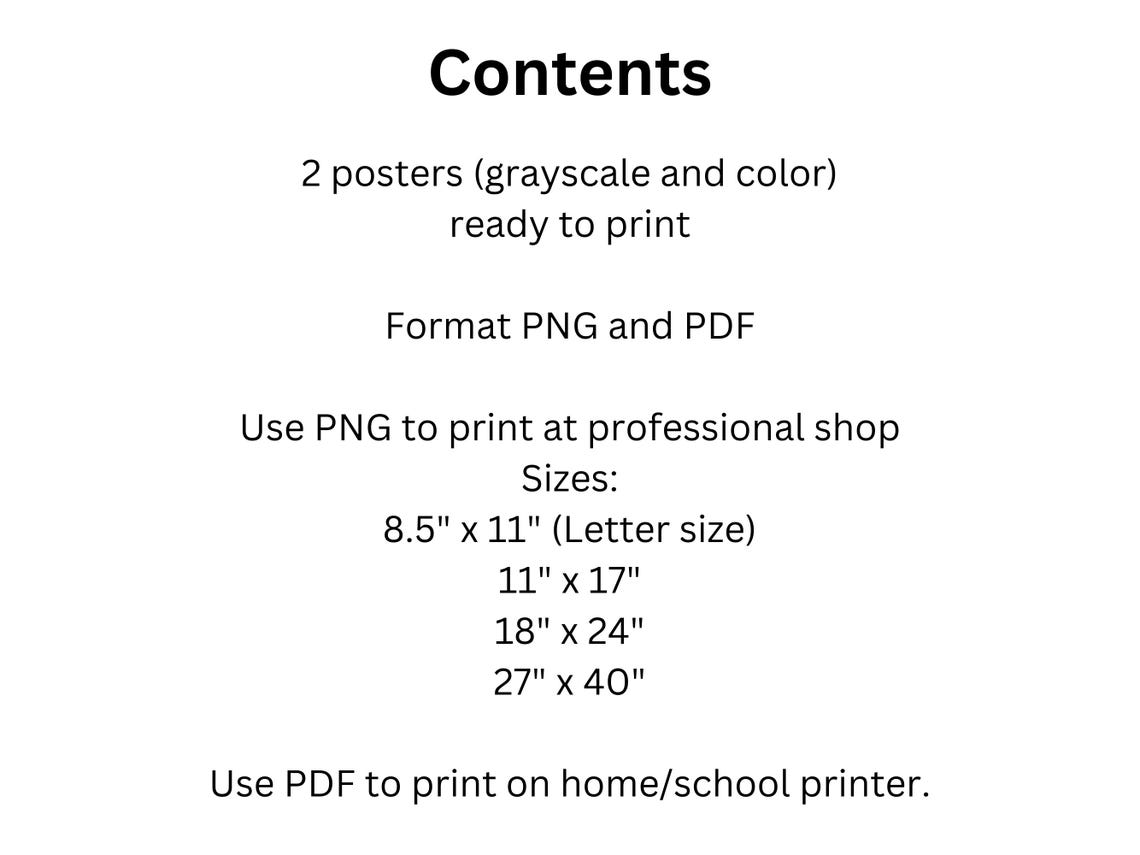 Contents

2 posters (grayscale and color)
ready to print

Format PNG and PDF

Use PNG to print at professional shop
Sizes:
8.5" x 11" (Letter size)
11" x 17"
18" x 24"
27" x 40"

Use PDF to print on home/school printer.